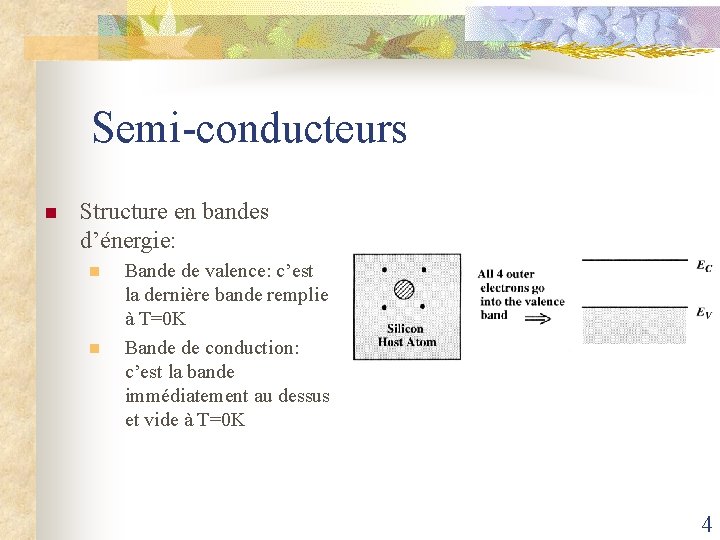 Semi-conducteurs

Structure en bandes d’énergie:

Bande de valence: c’est la dernière bande remplie à T=0K

Bande de conduction: c’est la bande immédiatement au dessus et vide à T=0K

Silicon Host Atom

All 4 outer electrons go into the valence band

$E_C$

$E_V$

4